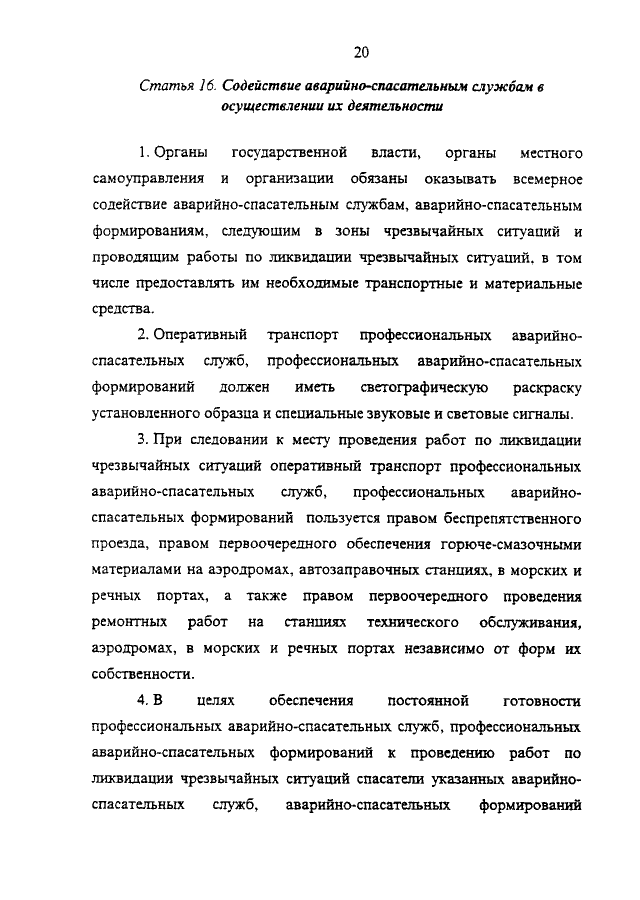 20

Статья 16. Содействие аварийно-спасательным службам в осуществлении их деятельности

1. Органы государственной власти, органы местного самоуправления и организации обязаны оказывать всемерное содействие аварийно-спасательным службам, аварийно-спасательным формированиям, следующим в зоны чрезвычайных ситуаций и проводящим работы по ликвидации чрезвычайных ситуаций, в том числе предоставлять им необходимые транспортные и материальные средства.

2. Оперативный транспорт профессиональных аварийно-спасательных служб, профессиональных аварийно-спасательных формирований должен иметь светографическую раскраску установленного образца и специальные звуковые и световые сигналы.

3. При следовании к месту проведения работ по ликвидации чрезвычайных ситуаций оперативный транспорт профессиональных аварийно-спасательных служб, профессиональных аварийно-спасательных формирований пользуется правом беспрепятственного проезда, правом первоочередного обеспечения горюче-смазочными материалами на аэродромах, автозаправочных станциях, в морских и речных портах, а также правом первоочередного проведения ремонтных работ на станциях технического обслуживания, аэродромах, в морских и речных портах независимо от форм их собственности.

4. В целях обеспечения постоянной готовности профессиональных аварийно-спасательных служб, профессиональных аварийно-спасательных формирований к проведению работ по ликвидации чрезвычайных ситуаций спасатели указанных аварийно-спасательных служб, аварийно-спасательных формирований